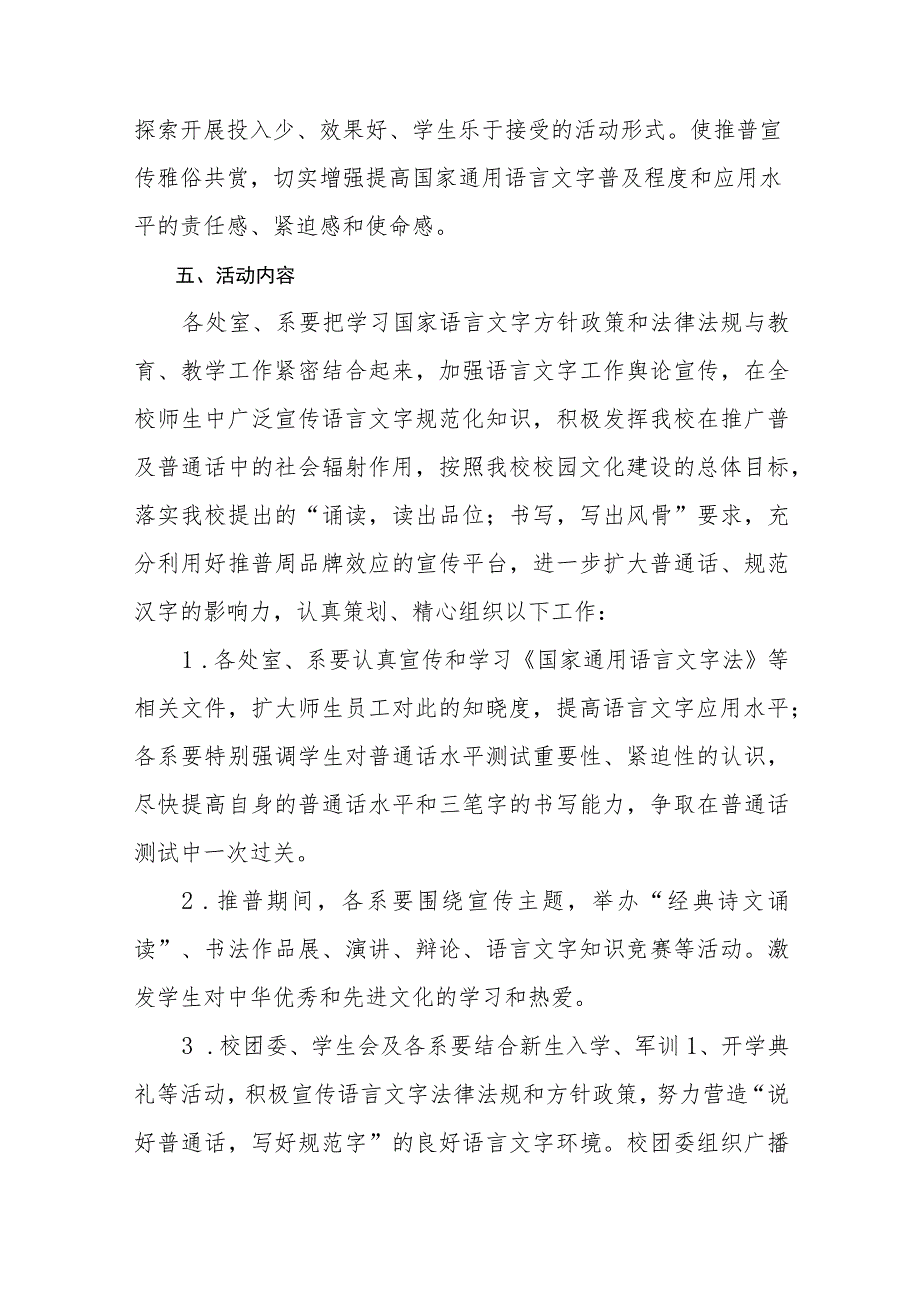 探索开展投入少、效果好、学生乐于接受的活动形式。使推普宣传雅俗共赏，切实增强提高国家通用语言文字普及程度和应用水平的责任感、紧迫感和使命感。

五、活动内容

各处室、系要把学习国家语言文字方针政策和法律法规与教育、教学工作紧密结合起来，加强语言文字工作舆论宣传，在全校师生中广泛宣传语言文字规范化知识，积极发挥我校在推广普及普通话中的社会辐射作用，按照我校校园文化建设的总体目标，落实我校提出的“诵读，读出品位；书写，写出风骨”要求，充分利用好推普周品牌效应的宣传平台，进一步扩大普通话、规范汉字的影响力，认真策划、精心组织以下工作：

1．各处室、系要认真宣传和学习《国家通用语言文字法》等相关文件，扩大师生员工对此的知晓度，提高语言文字应用水平；各系要特别强调学生对普通话水平测试重要性、紧迫性的认识，尽快提高自身的普通话水平和三笔字的书写能力，争取在普通话测试中一次过关。

2．推普期间，各系要围绕宣传主题，举办“经典诗文诵读”、书法作品展、演讲、辩论、语言文字知识竞赛等活动。激发学生对中华优秀和先进文化的学习和热爱。

3．校团委、学生会及各系要结合新生入学、军训1、开学典礼等活动，积极宣传语言文字法律法规和方针政策，努力营造“说好普通话，写好规范字”的良好语言文字环境。校团委组织广播